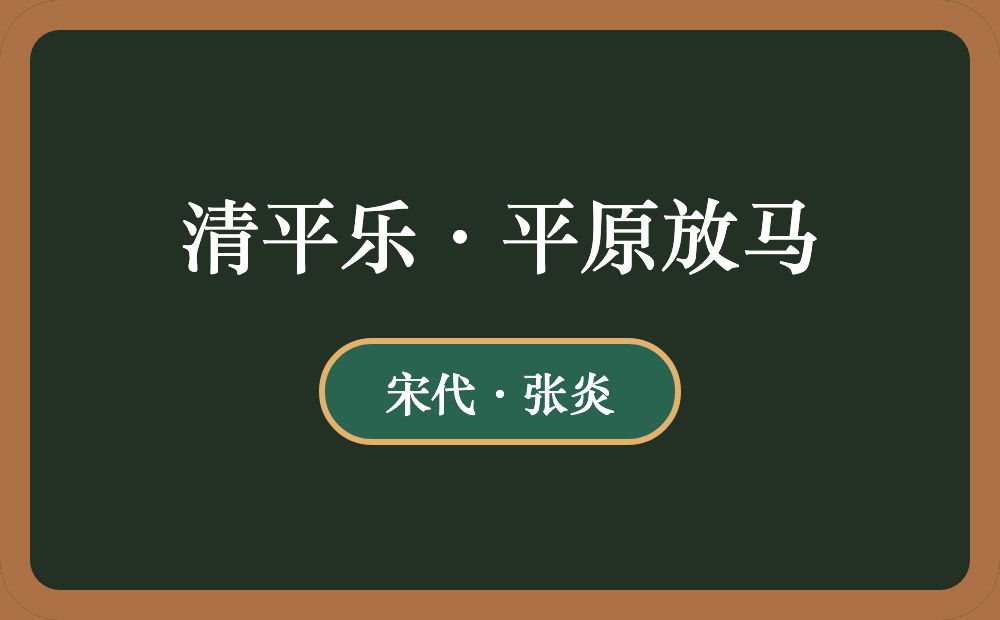 清平乐·平原放马

宋代·张炎